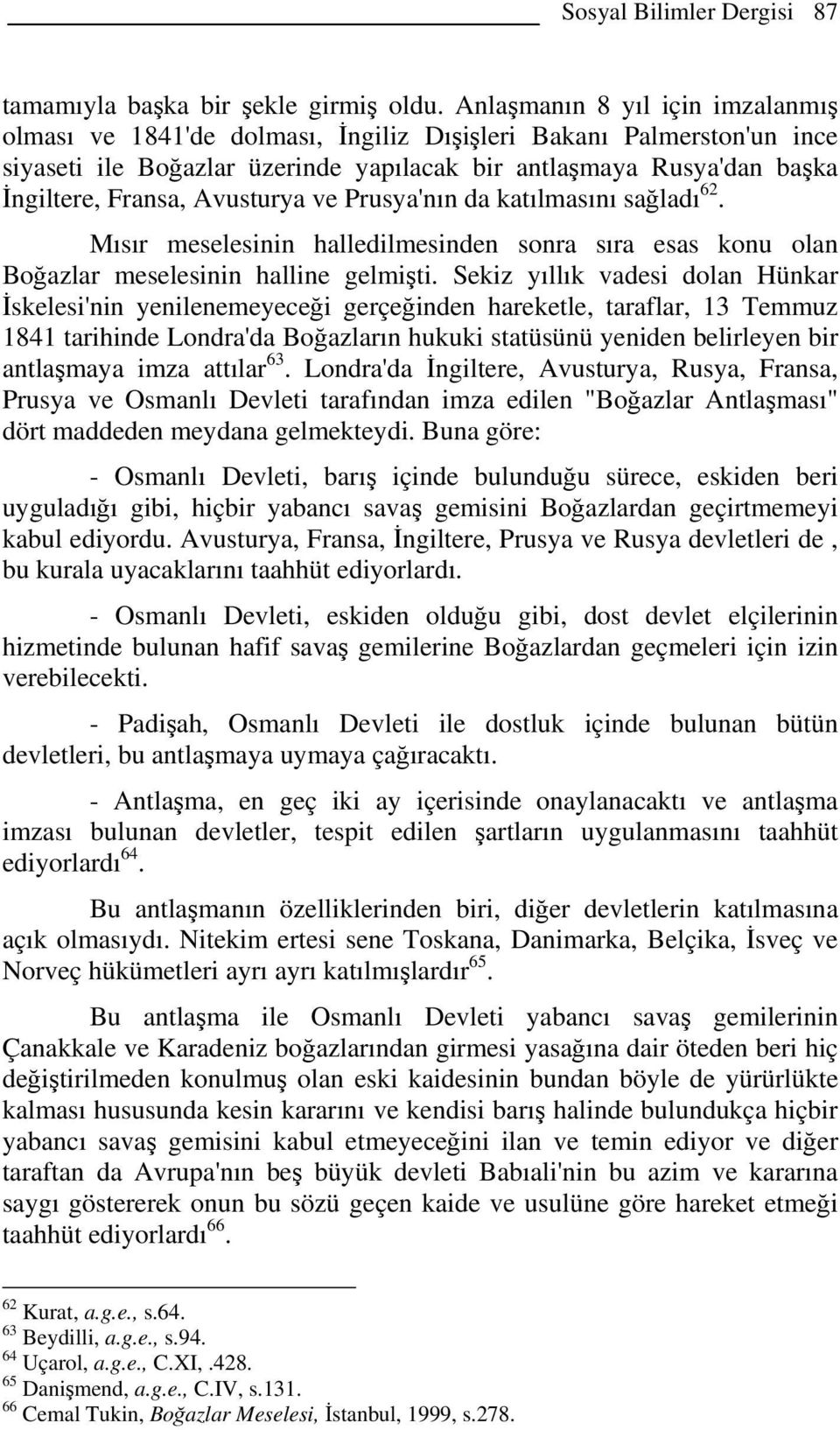 Sosyal Bilimler Dergisi 87

tamamıyla başka bir şekle girmiş oldu. Anlaşmanın 8 yıl için imzalanmış olması ve 1841'de dolması, İngiliz Dışişleri Bakanı Palmerston'un ince siyaseti ile Boğazlar üzerinde yapılacak bir antlaşmaya Rusya'dan başka İngiltere, Fransa, Avusturya ve Prusya'nın da katılmasını sağladı$^{62}$.

Mısır meselesinin halledilmesinden sonra sıra esas konu olan Boğazlar meselesinin halline gelmişti. Sekiz yıllık vadesi dolan Hünkar İskelesi'nin yenilenemeyeceği gerçeğinden hareketle, taraflar, 13 Temmuz 1841 tarihinde Londra'da Boğazların hukuki statüsünü yeniden belirleyen bir antlaşmaya imza attılar$^{63}$. Londra'da İngiltere, Avusturya, Rusya, Fransa, Prusya ve Osmanlı Devleti tarafından imza edilen "Boğazlar Antlaşması" dört maddeden meydana gelmekteydi. Buna göre:

- Osmanlı Devleti, barış içinde bulunduğu sürece, eskiden beri uyguladığı gibi, hiçbir yabancı savaş gemisini Boğazlardan geçirtmemeyi kabul ediyordu. Avusturya, Fransa, İngiltere, Prusya ve Rusya devletleri de , bu kurala uyacaklarını taahhüt ediyorlardı.

- Osmanlı Devleti, eskiden olduğu gibi, dost devlet elçilerinin hizmetinde bulunan hafif savaş gemilerine Boğazlardan geçmeleri için izin verebilecekti.

- Padişah, Osmanlı Devleti ile dostluk içinde bulunan bütün devletleri, bu antlaşmaya uymaya çağıracaktı.

- Antlaşma, en geç iki ay içerisinde onaylanacaktı ve antlaşma imzası bulunan devletler, tespit edilen şartların uygulanmasını taahhüt ediyorlardı$^{64}$.

Bu antlaşmanın özelliklerinden biri, diğer devletlerin katılmasına açık olmasıydı. Nitekim ertesi sene Toskana, Danimarka, Belçika, İsveç ve Norveç hükümetleri ayrı ayrı katılmışlardır$^{65}$.

Bu antlaşma ile Osmanlı Devleti yabancı savaş gemilerinin Çanakkale ve Karadeniz boğazlarından girmesi yasağına dair öteden beri hiç değiştirilmeden konulmuş olan eski kaidesinin bundan böyle de yürürlükte kalması hususunda kesin kararını ve kendisi barış halinde bulundukça hiçbir yabancı savaş gemisini kabul etmeyeceğini ilan ve temin ediyor ve diğer taraftan da Avrupa'nın beş büyük devleti Babıali'nin bu azim ve kararına saygı göstererek onun bu sözü geçen kaide ve usulüne göre hareket etmeği taahhüt ediyorlardı$^{66}$.

$^{62}$ Kurat, a.g.e., s.64.
$^{63}$ Beydilli, a.g.e., s.94.
$^{64}$ Uçarol, a.g.e., C.XI, .428.
$^{65}$ Danişmend, a.g.e., C.IV, s.131.
$^{66}$ Cemal Tukin, Boğazlar Meselesi, İstanbul, 1999, s.278.